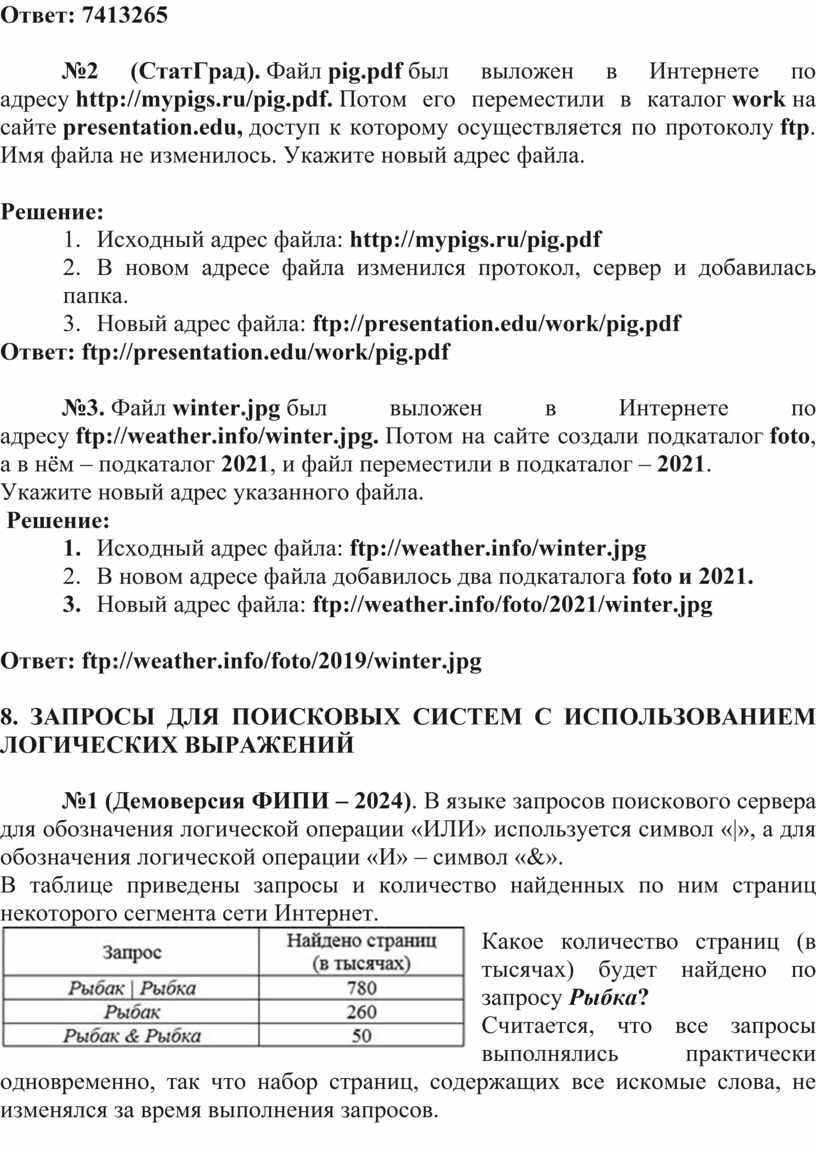 Ответ: 7413265

№2 (СтатГрад). Файл pig.pdf был выложен в Интернете по адресу http://mypigs.ru/pig.pdf. Потом его переместили в каталог work на сайте presentation.edu, доступ к которому осуществляется по протоколу ftp. Имя файла не изменилось. Укажите новый адрес файла.

Решение:
1. Исходный адрес файла: http://mypigs.ru/pig.pdf
2. В новом адресе файла изменился протокол, сервер и добавилась папка.
3. Новый адрес файла: ftp://presentation.edu/work/pig.pdf
Ответ: ftp://presentation.edu/work/pig.pdf

№3. Файл winter.jpg был выложен в Интернете по адресу ftp://weather.info/winter.jpg. Потом на сайте создали подкаталог foto, а в нём – подкаталог 2021, и файл переместили в подкаталог – 2021.
Укажите новый адрес указанного файла.
Решение:
1. Исходный адрес файла: ftp://weather.info/winter.jpg
2. В новом адресе файла добавилось два подкаталога foto и 2021.
3. Новый адрес файла: ftp://weather.info/foto/2021/winter.jpg

Ответ: ftp://weather.info/foto/2019/winter.jpg

8. ЗАПРОСЫ ДЛЯ ПОИСКОВЫХ СИСТЕМ С ИСПОЛЬЗОВАНИЕМ ЛОГИЧЕСКИХ ВЫРАЖЕНИЙ

№1 (Демоверсия ФИПИ – 2024). В языке запросов поискового сервера для обозначения логической операции «ИЛИ» используется символ «|», а для обозначения логической операции «И» – символ «&».
В таблице приведены запросы и количество найденных по ним страниц некоторого сегмента сети Интернет.

| Запрос | Найдено страниц (в тысячах) |
|---|---|
| Рыбак \| Рыбка | 780 |
| Рыбак | 260 |
| Рыбак & Рыбка | 50 |

Какое количество страниц (в тысячах) будет найдено по запросу Рыбка?
Считается, что все запросы выполнялись практически одновременно, так что набор страниц, содержащих все искомые слова, не изменялся за время выполнения запросов.